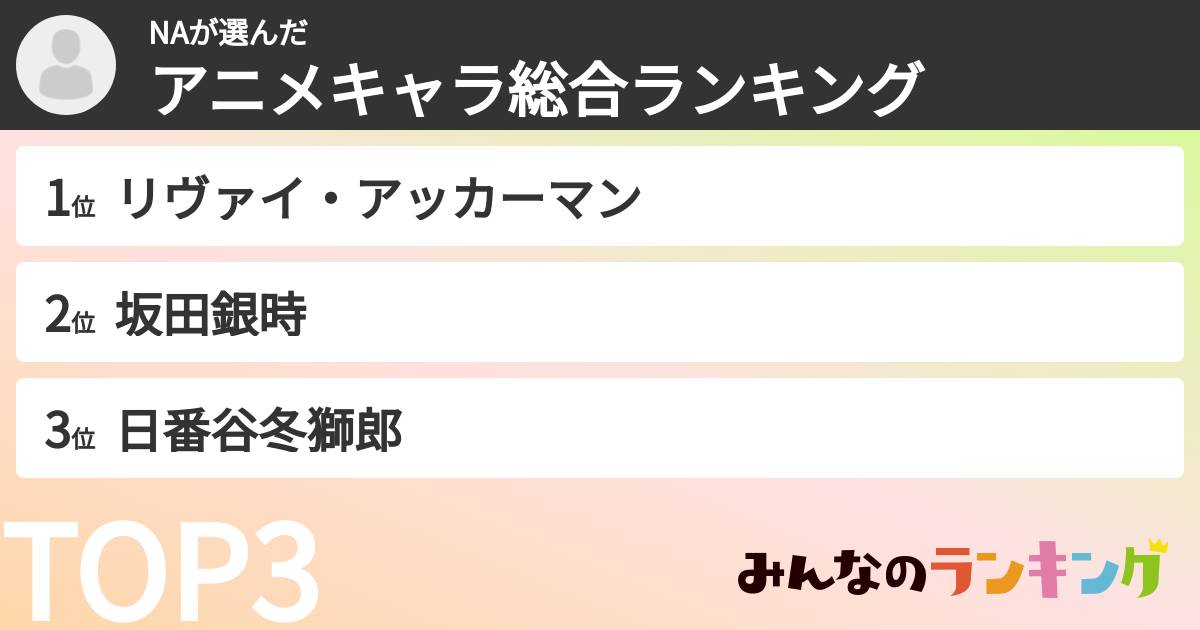 NAが選んだ
アニメキャラ総合ランキング

1位 リヴァイ・アッカーマン

2位 坂田銀時

3位 日番谷冬獅郎

TOP3

みんなのランキング